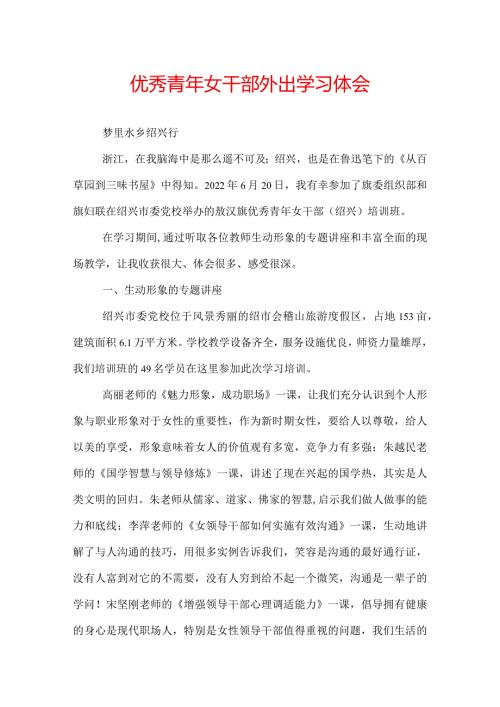 优秀青年女干部外出学习体会

梦里水乡绍兴行

浙江，在我脑海中是那么遥不可及；绍兴，也是在鲁迅笔下的《从百草园到三味书屋》中得知。2022年6月20日，我有幸参加了旗委组织部和旗妇联在绍兴市委党校举办的敖汉旗优秀青年女干部（绍兴）培训班。

在学习期间，通过听取各位教师生动形象的专题讲座和丰富全面的现场教学，让我收获很大、体会很多、感受很深。

一、生动形象的专题讲座

绍兴市委党校位于风景秀丽的绍市会稽山旅游度假区，占地153亩，建筑面积6.1万平方米。学校教学设备齐全，服务设施优良，师资力量雄厚，我们培训班的49名学员在这里参加此次学习培训。

高丽老师的《魅力形象，成功职场》一课，让我们充分认识到个人形象与职业形象对于女性的重要性，作为新时期女性，要给人以尊敬，给人以美的享受，形象意味着女人的价值观有多宽，竞争力有多强；朱越民老师的《国学智慧与领导修炼》一课，讲述了现在兴起的国学热，其实是人类文明的回归。朱老师从儒家、道家、佛家的智慧，启示我们做人做事的能力和底线；李萍老师的《女领导干部如何实施有效沟通》一课，生动地讲解了与人沟通的技巧，用很多实例告诉我们，笑容是沟通的最好通行证，没有人富到对它的不需要，没有人穷到给不起一个微笑，沟通是一辈子的学问！宋坚刚老师的《增强领导干部心理调适能力》一课，倡导拥有健康的身心是现代职场人，特别是女性领导干部值得重视的问题，我们生活的